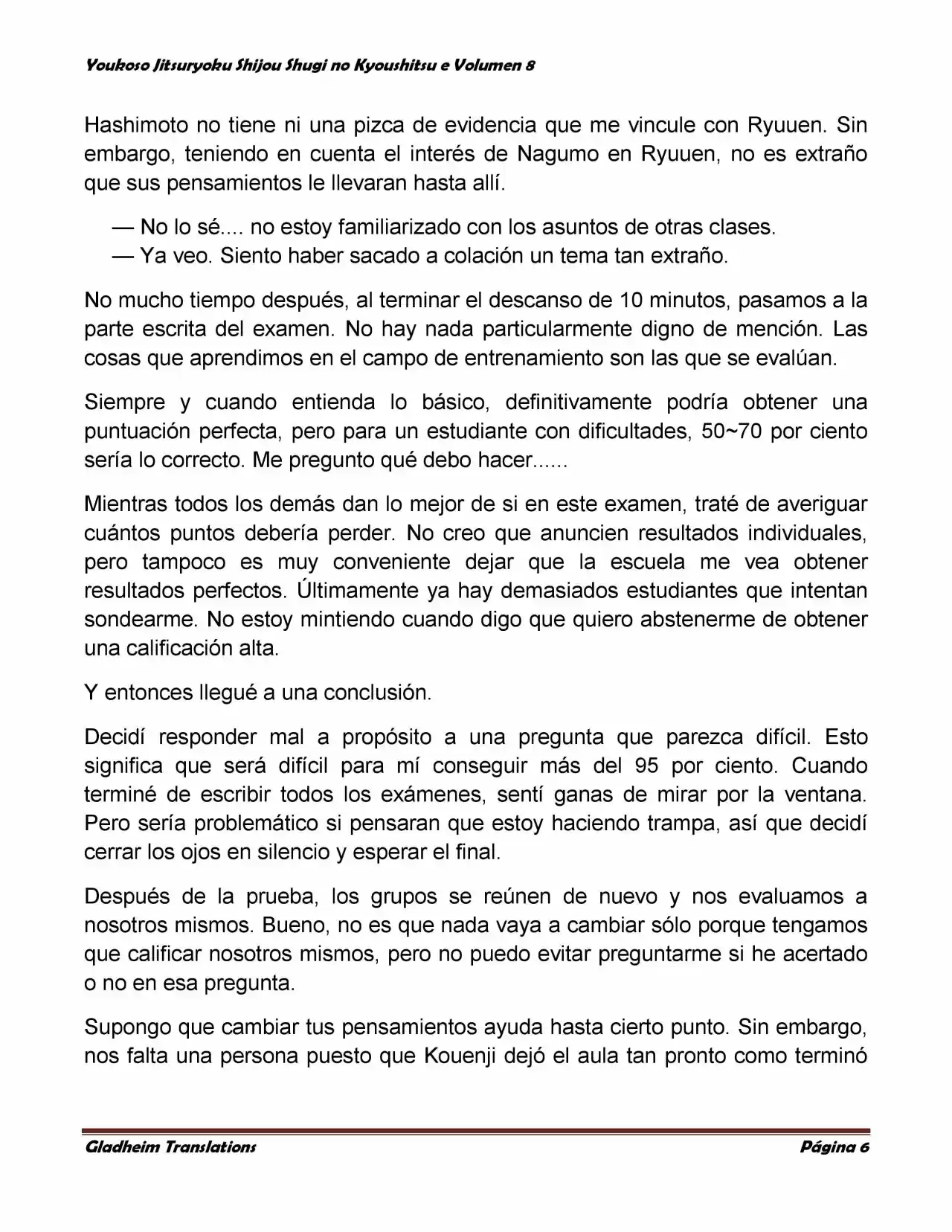 Youkoso Jitsuryoku Shijou Shugi no Kyoushitsu e Volumen 8

Hashimoto no tiene ni una pizca de evidencia que me vincule con Ryuuen. Sin embargo, teniendo en cuenta el interés de Nagumo en Ryuuen, no es extraño que sus pensamientos le llevaran hasta allí.

— No lo sé.... no estoy familiarizado con los asuntos de otras clases.
— Ya veo. Siento haber sacado a colación un tema tan extraño.

No mucho tiempo después, al terminar el descanso de 10 minutos, pasamos a la parte escrita del examen. No hay nada particularmente digno de mención. Las cosas que aprendimos en el campo de entrenamiento son las que se evalúan.

Siempre y cuando entienda lo básico, definitivamente podría obtener una puntuación perfecta, pero para un estudiante con dificultades, 50~70 por ciento sería lo correcto. Me pregunto qué debo hacer......

Mientras todos los demás dan lo mejor de si en este examen, traté de averiguar cuántos puntos debería perder. No creo que anuncien resultados individuales, pero tampoco es muy conveniente dejar que la escuela me vea obtener resultados perfectos. Últimamente ya hay demasiados estudiantes que intentan sondearme. No estoy mintiendo cuando digo que quiero abstenerme de obtener una calificación alta.

Y entonces llegué a una conclusión.

Decidí responder mal a propósito a una pregunta que parezca difícil. Esto significa que será difícil para mí conseguir más del 95 por ciento. Cuando terminé de escribir todos los exámenes, sentí ganas de mirar por la ventana. Pero sería problemático si pensaran que estoy haciendo trampa, así que decidí cerrar los ojos en silencio y esperar el final.

Después de la prueba, los grupos se reúnen de nuevo y nos evaluamos a nosotros mismos. Bueno, no es que nada vaya a cambiar sólo porque tengamos que calificar nosotros mismos, pero no puedo evitar preguntarme si he acertado o no en esa pregunta.

Supongo que cambiar tus pensamientos ayuda hasta cierto punto. Sin embargo, nos falta una persona puesto que Kouenji dejó el aula tan pronto como terminó

Gladheim Translations Página 6